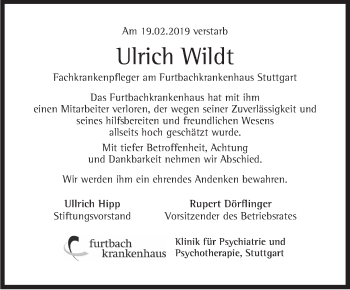 Am 19.02.2019 verstarb

Ulrich Wildt

Fachkrankenpfleger am Furtbachkrankenhaus Stuttgart

Das Furtbachkrankenhaus hat mit ihm einen Mitarbeiter verloren, der wegen seiner Zuverlässigkeit und seines hilfsbereiten und freundlichen Wesens allseits hoch geschätzt wurde.

Mit tiefer Betroffenheit, Achtung und Dankbarkeit nehmen wir Abschied.

Wir werden ihm ein ehrendes Andenken bewahren.

Ullrich Hipp
Stiftungsvorstand

Rupert Dörflinger
Vorsitzender des Betriebsrates

furtbach krankenhaus

Klinik für Psychiatrie und Psychotherapie, Stuttgart